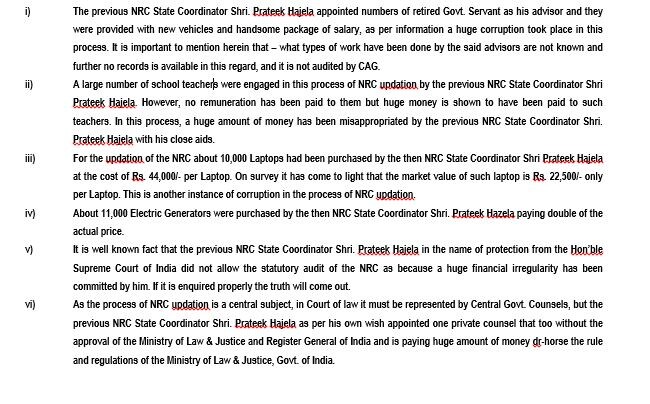 i) The previous NRC State Coordinator Shri. Prateek Hajela appointed numbers of retired Govt. Servant as his advisor and they were provided with new vehicles and handsome package of salary, as per information a huge corruption took place in this process. It is important to mention herein that – what types of work have been done by the said advisors are not known and further no records is available in this regard, and it is not audited by CAG.

ii) A large number of school teachers were engaged in this process of NRC updation by the previous NRC State Coordinator Shri Prateek Hajela. However, no remuneration has been paid to them but huge money is shown to have been paid to such teachers. In this process, a huge amount of money has been misappropriated by the previous NRC State Coordinator Shri. Prateek Hajela with his close aids.

iii) For the updation of the NRC about 10,000 Laptops had been purchased by the then NRC State Coordinator Shri Prateek Hajela at the cost of Rs. 44,000/- per Laptop. On survey it has come to light that the market value of such laptop is Rs. 22,500/- only per Laptop. This is another instance of corruption in the process of NRC updation.

iv) About 11,000 Electric Generators were purchased by the then NRC State Coordinator Shri. Prateek Hazela paying double of the actual price.

v) It is well known fact that the previous NRC State Coordinator Shri. Prateek Hajela in the name of protection from the Hon'ble Supreme Court of India did not allow the statutory audit of the NRC as because a huge financial irregularity has been committed by him. If it is enquired properly the truth will come out.

vi) As the process of NRC updation is a central subject, in Court of law it must be represented by Central Govt. Counsels, but the previous NRC State Coordinator Shri. Prateek Hajela as per his own wish appointed one private counsel that too without the approval of the Ministry of Law & Justice and Register General of India and is paying huge amount of money dr-horse the rule and regulations of the Ministry of Law & Justice, Govt. of India.